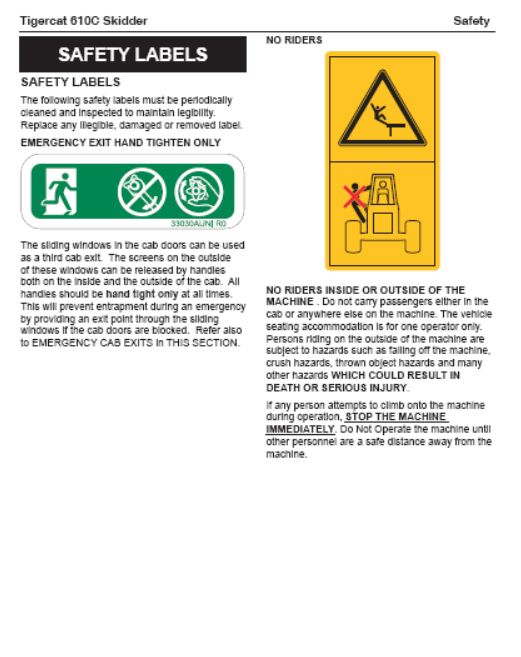 Tigercat 610C Skidder

Safety

SAFETY LABELS

SAFETY LABELS

The following safety labels must be periodically cleaned and inspected to maintain legibility. Replace any illegible, damaged or removed label.

EMERGENCY EXIT HAND TIGHTEN ONLY

33030AUN| R0

The sliding windows in the cab doors can be used as a third cab exit. The screens on the outside of these windows can be released by handles both on the inside and the outside of the cab. All handles should be hand tight only at all times. This will prevent entrapment during an emergency by providing an exit point through the sliding windows if the cab doors are blocked. Refer also to EMERGENCY CAB EXITS in THIS SECTION.

NO RIDERS

NO RIDERS INSIDE OR OUTSIDE OF THE MACHINE . Do not carry passengers either in the cab or anywhere else on the machine. The vehicle seating accommodation is for one operator only. Persons riding on the outside of the machine are subject to hazards such as falling off the machine, crush hazards, thrown object hazards and many other hazards WHICH COULD RESULT IN DEATH OR SERIOUS INJURY.

If any person attempts to climb onto the machine during operation, STOP THE MACHINE IMMEDIATELY. Do Not Operate the machine until other personnel are a safe distance away from the machine.